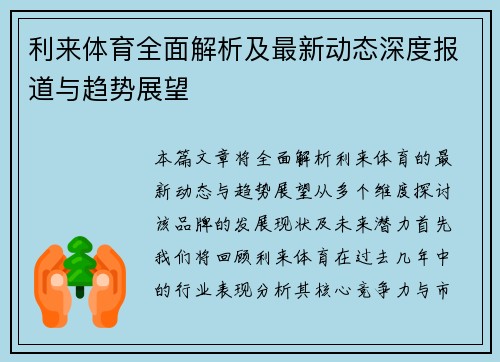 利来体育全面解析及最新动态深度报道与趋势展望

本篇文章将全面解析利来体育的最新动态与趋势展望从多个维度探讨该品牌的发展现状及未来潜力首先我们将回顾利来体育在过去几年中的行业表现分析其核心竞争力与市